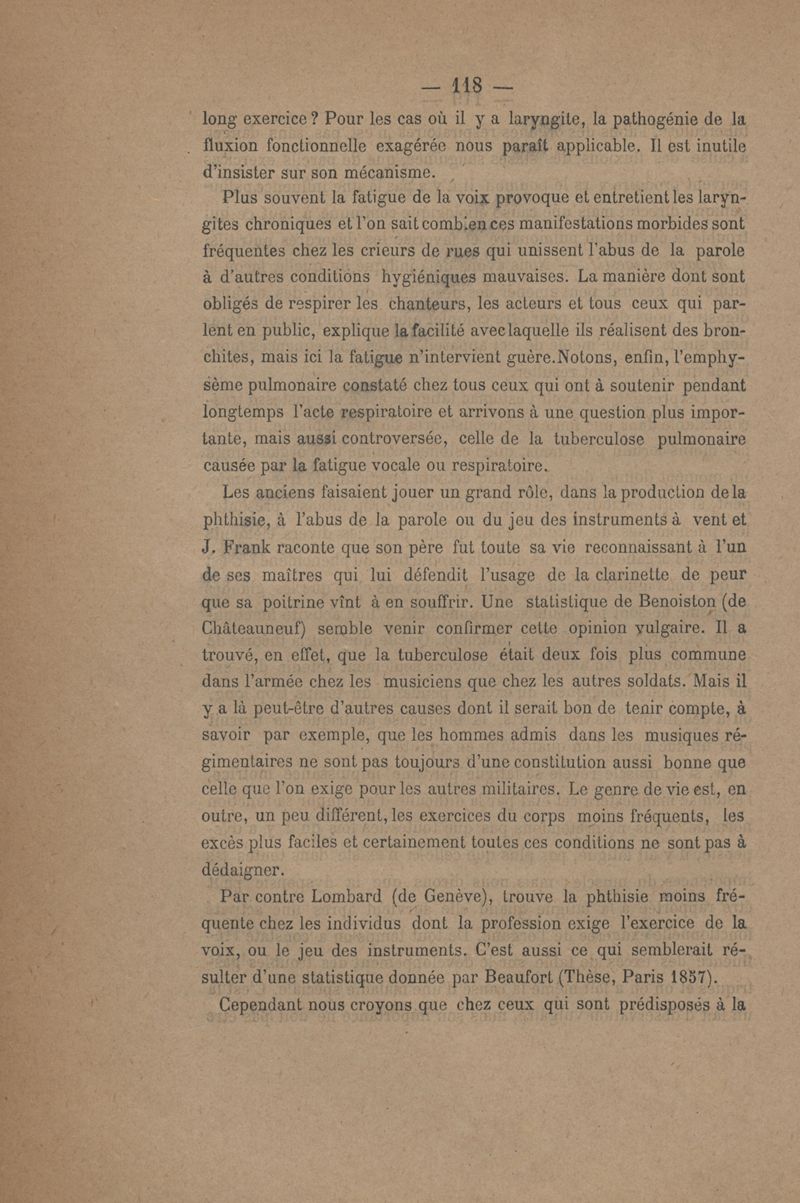 — 118 —

long exercice ? Pour les cas où il y a laryngite, la pathogénie de la fluxion fonctionnelle exagérée nous paraît applicable. Il est inutile d'insister sur son mécanisme.

Plus souvent la fatigue de la voix provoque et entretient les laryngites chroniques et l'on sait combien ces manifestations morbides sont fréquentes chez les crieurs de rues qui unissent l'abus de la parole à d'autres conditions hygiéniques mauvaises. La manière dont sont obligés de respirer les chanteurs, les acteurs et tous ceux qui parlent en public, explique la facilité avec laquelle ils réalisent des bronchites, mais ici la fatigue n'intervient guère. Notons, enfin, l'emphysème pulmonaire constaté chez tous ceux qui ont à soutenir pendant longtemps l'acte respiratoire et arrivons à une question plus importante, mais aussi controversée, celle de la tuberculose pulmonaire causée par la fatigue vocale ou respiratoire.

Les anciens faisaient jouer un grand rôle, dans la production de la phthisie, à l'abus de la parole ou du jeu des instruments à vent et J. Frank raconte que son père fut toute sa vie reconnaissant à l'un de ses maîtres qui lui défendit l'usage de la clarinette de peur que sa poitrine vînt à en souffrir. Une statistique de Benoiston (de Châteauneuf) semble venir confirmer cette opinion vulgaire. Il a trouvé, en effet, que la tuberculose était deux fois plus commune dans l'armée chez les musiciens que chez les autres soldats. Mais il y a là peut-être d'autres causes dont il serait bon de tenir compte, à savoir par exemple, que les hommes admis dans les musiques régimentaires ne sont pas toujours d'une constitution aussi bonne que celle que l'on exige pour les autres militaires. Le genre de vie est, en outre, un peu différent, les exercices du corps moins fréquents, les excès plus faciles et certainement toutes ces conditions ne sont pas à dédaigner.

Par contre Lombard (de Genève), trouve la phthisie moins fréquente chez les individus dont la profession exige l'exercice de la voix, ou le jeu des instruments. C'est aussi ce qui semblerait résulter d'une statistique donnée par Beaufort (Thèse, Paris 1857).

Cependant nous croyons que chez ceux qui sont prédisposés à la